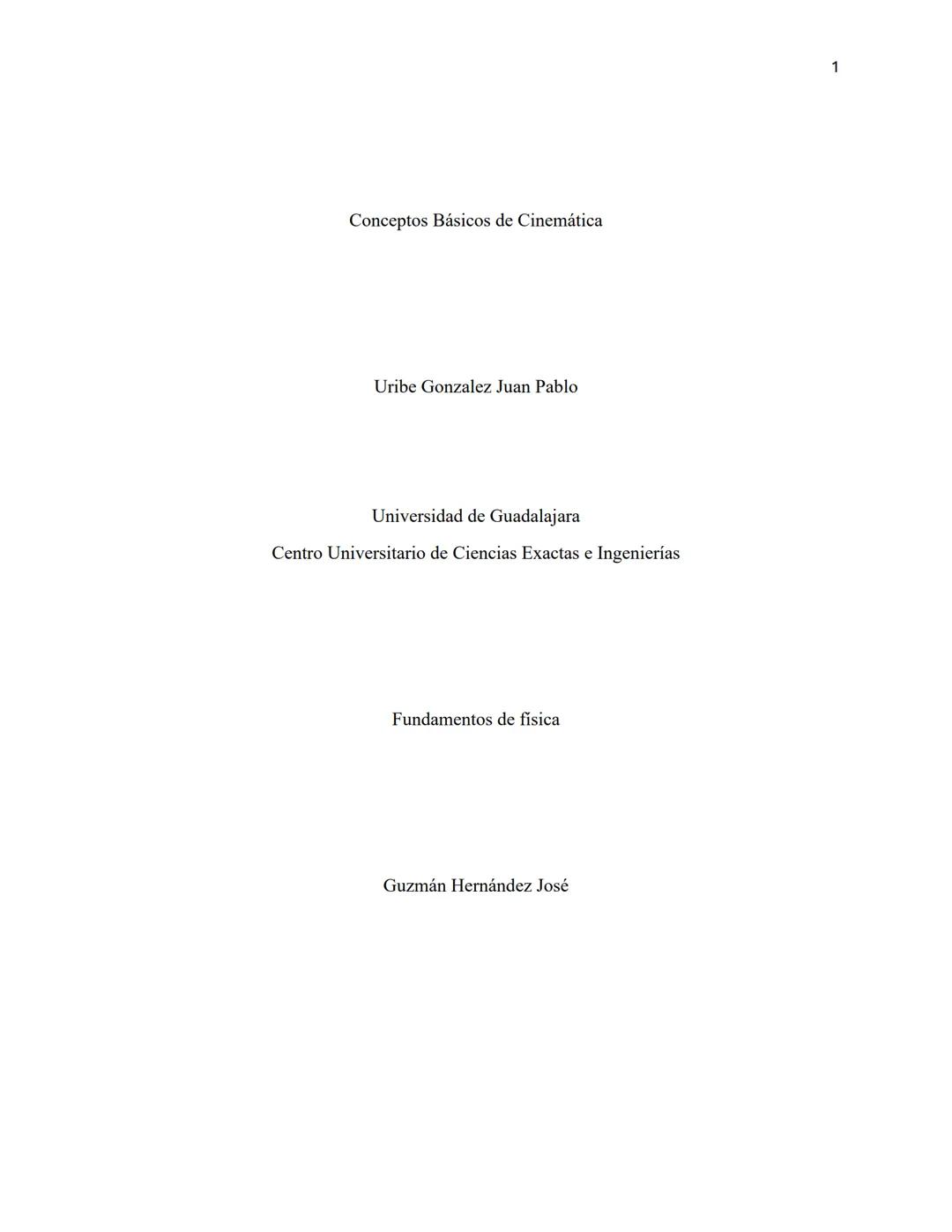 1

Conceptos Básicos de Cinemática

Uribe Gonzalez Juan Pablo

Universidad de Guadalajara
Centro Universitario de Ciencias Exactas e Ingenierías

Fundamentos de física

Guzmán Hernández José